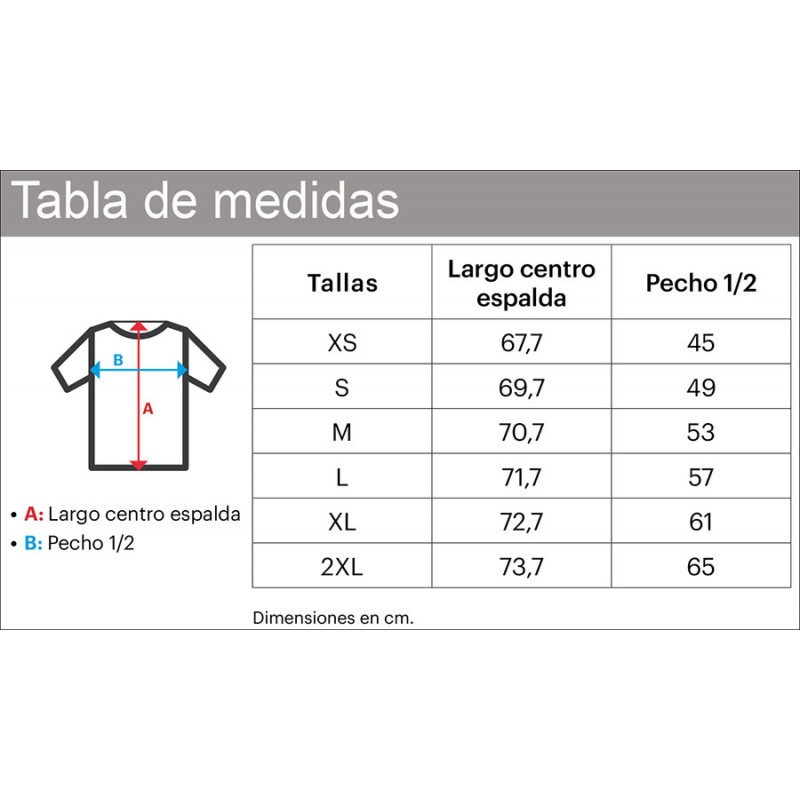 Tabla de medidas

B

A

• A: Largo centro espalda
• B: Pecho 1/2

| Tallas | Largo centro espalda | Pecho 1/2 |
|---|---|---|
| XS | 67,7 | 45 |
| S | 69,7 | 49 |
| M | 70,7 | 53 |
| L | 71,7 | 57 |
| XL | 72,7 | 61 |
| 2XL | 73,7 | 65 |

Dimensiones en cm.